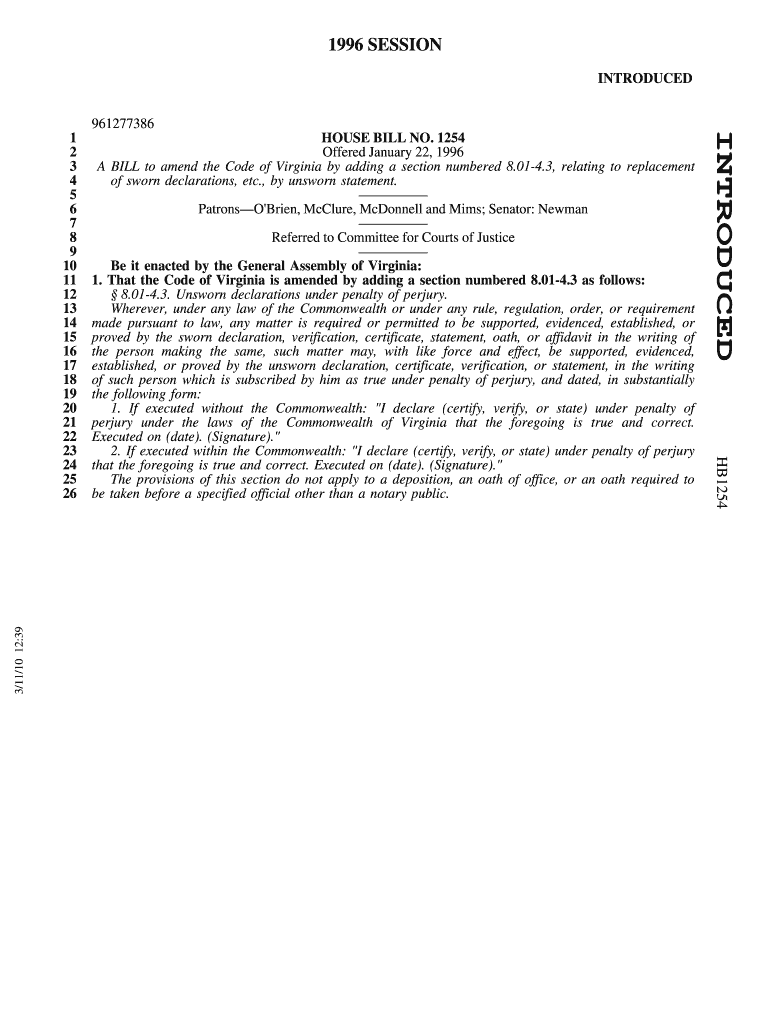 1996 SESSION

INTRODUCED

961277386

1 HOUSE BILL NO. 1254
2 Offered January 22, 1996
3 A BILL to amend the Code of Virginia by adding a section numbered 8.01-4.3, relating to replacement
4 of sworn declarations, etc., by unsworn statement.
5
6 Patrons—O'Brien, McClure, McDonnell and Mims; Senator: Newman
7
8 Referred to Committee for Courts of Justice
9
10 Be it enacted by the General Assembly of Virginia:
11 1. That the Code of Virginia is amended by adding a section numbered 8.01-4.3 as follows:
12 § 8.01-4.3. Unsworn declarations under penalty of perjury.
13 Wherever, under any law of the Commonwealth or under any rule, regulation, order, or requirement
14 made pursuant to law, any matter is required or permitted to be supported, evidenced, established, or
15 proved by the sworn declaration, verification, certificate, statement, oath, or affidavit in the writing of
16 the person making the same, such matter may, with like force and effect, be supported, evidenced,
17 established, or proved by the unsworn declaration, certificate, verification, or statement, in the writing
18 of such person which is subscribed by him as true under penalty of perjury, and dated, in substantially
19 the following form:
20 1. If executed without the Commonwealth: "I declare (certify, verify, or state) under penalty of
21 perjury under the laws of the Commonwealth of Virginia that the foregoing is true and correct.
22 Executed on (date). (Signature)."
23 2. If executed within the Commonwealth: "I declare (certify, verify, or state) under penalty of perjury
24 that the foregoing is true and correct. Executed on (date). (Signature)."
25 The provisions of this section do not apply to a deposition, an oath of office, or an oath required to
26 be taken before a specified official other than a notary public.

INTRODUCED

HB1254

3/11/10 12:39